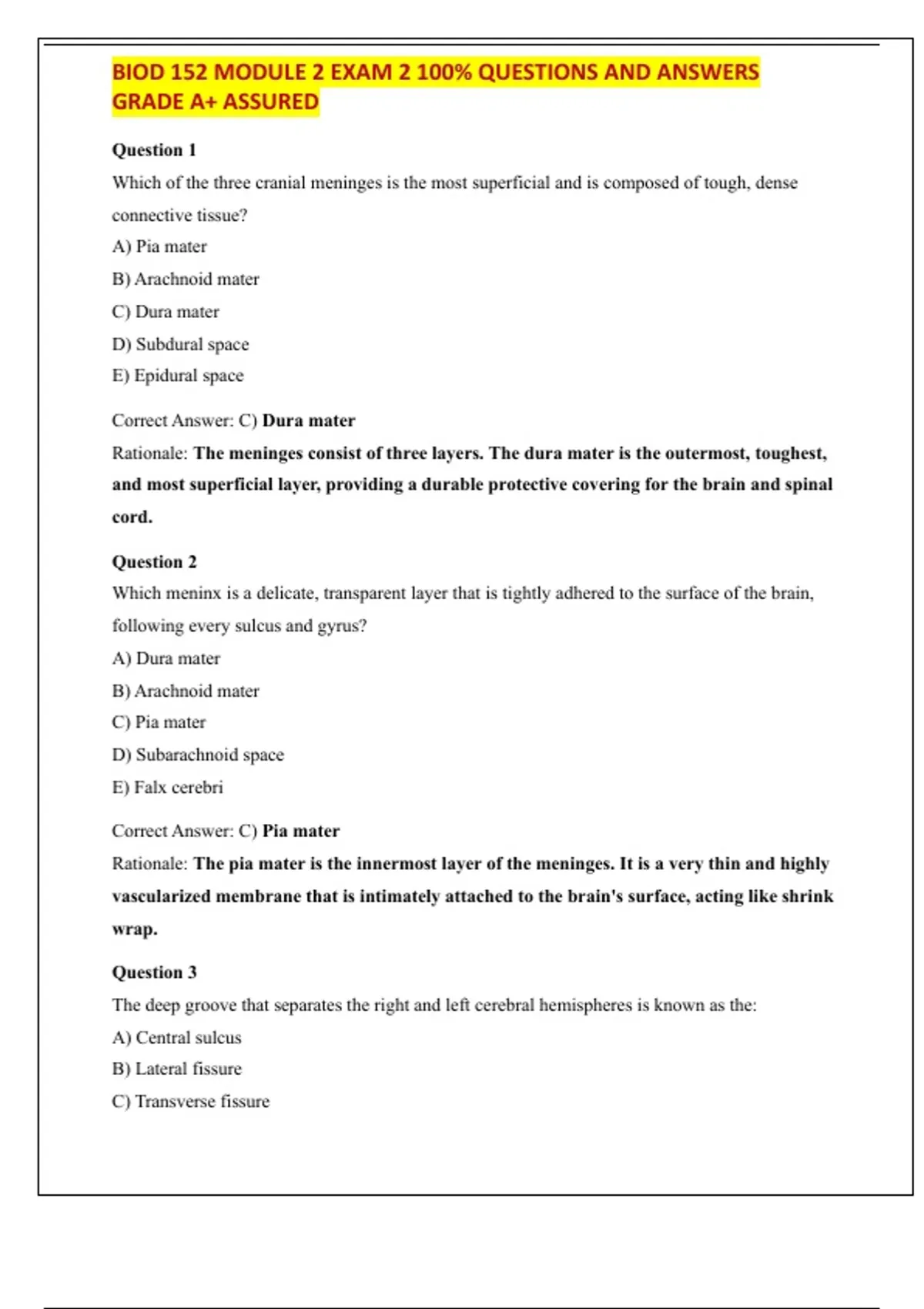 BIOD 152 MODULE 2 EXAM 2 100% QUESTIONS AND ANSWERS GRADE A+ ASSURED

Question 1

Which of the three cranial meninges is the most superficial and is composed of tough, dense connective tissue?

A) Pia mater

B) Arachnoid mater

C) Dura mater

D) Subdural space

E) Epidural space

Correct Answer: C) Dura mater

Rationale: The meninges consist of three layers. The dura mater is the outermost, toughest, and most superficial layer, providing a durable protective covering for the brain and spinal cord.

Question 2

Which meninx is a delicate, transparent layer that is tightly adhered to the surface of the brain, following every sulcus and gyrus?

A) Dura mater

B) Arachnoid mater

C) Pia mater

D) Subarachnoid space

E) Falx cerebri

Correct Answer: C) Pia mater

Rationale: The pia mater is the innermost layer of the meninges. It is a very thin and highly vascularized membrane that is intimately attached to the brain's surface, acting like shrink wrap.

Question 3

The deep groove that separates the right and left cerebral hemispheres is known as the:

A) Central sulcus

B) Lateral fissure

C) Transverse fissure